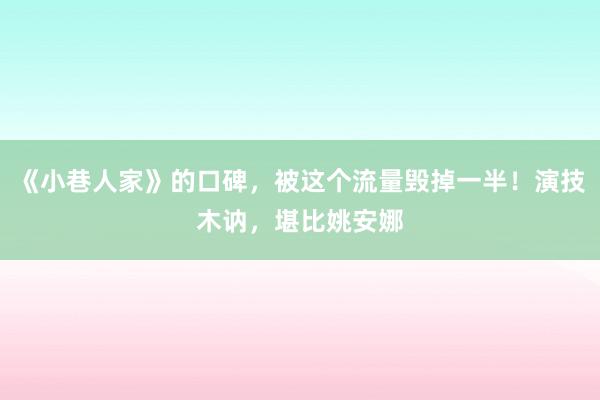 《小巷人家》的口碑，被这个流量毁掉一半！演技木讷，堪比姚安娜